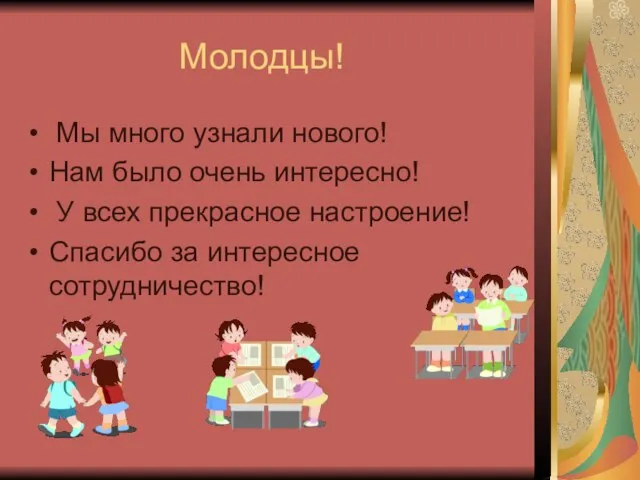 Молодцы!

• Мы много узнали нового!
• Нам было очень интересно!
• У всех прекрасное настроение!
• Спасибо за интересное сотрудничество!